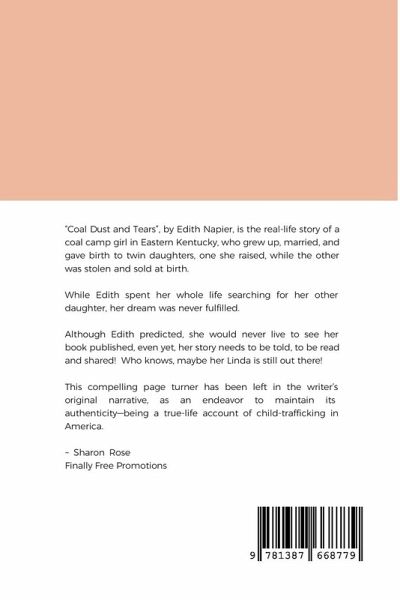 "Coal Dust and Tears", by Edith Napier, is the real-life story of a coal camp girl in Eastern Kentucky, who grew up, married, and gave birth to twin daughters, one she raised, while the other was stolen and sold at birth.

While Edith spent her whole life searching for her other daughter, her dream was never fulfilled.

Although Edith predicted, she would never live to see her book published, even yet, her story needs to be told, to be read and shared! Who knows, maybe her Linda is still out there!

This compelling page turner has been left in the writer's original narrative, as an endeavor to maintain its authenticity—being a true-life account of child-trafficking in America.

– Sharon Rose
Finally Free Promotions

9 781387 668779